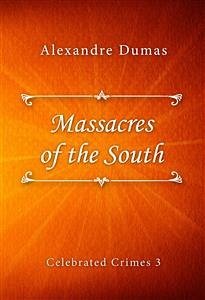 Alexandre Dumas

Massacres of the South

Celebrated Crimes 3